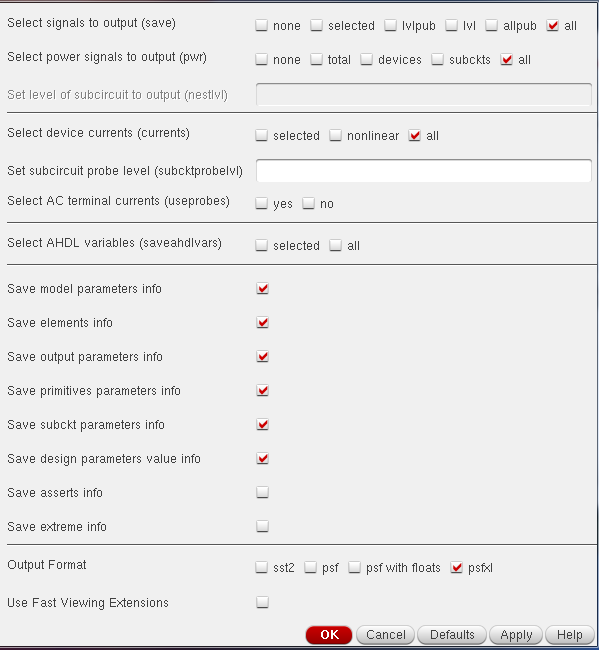 Select signals to output (save) none selected lvlpub lvl allpub all

Select power signals to output (pwr) none total devices subckts all

Set level of subcircuit to output (nestlvl)

Select device currents (currents) selected nonlinear all

Set subcircuit probe level (subcktprobelvl)

Select AC terminal currents (useprobes) yes no

Select AHDL variables (saveahdlvars) selected all

Save model parameters info

Save elements info

Save output parameters info

Save primitives parameters info

Save subckt parameters info

Save design parameters value info

Save asserts info

Save extreme info

Output Format sst2 psf psf with floats psfxl

Use Fast Viewing Extensions

OK Cancel Defaults Apply Help